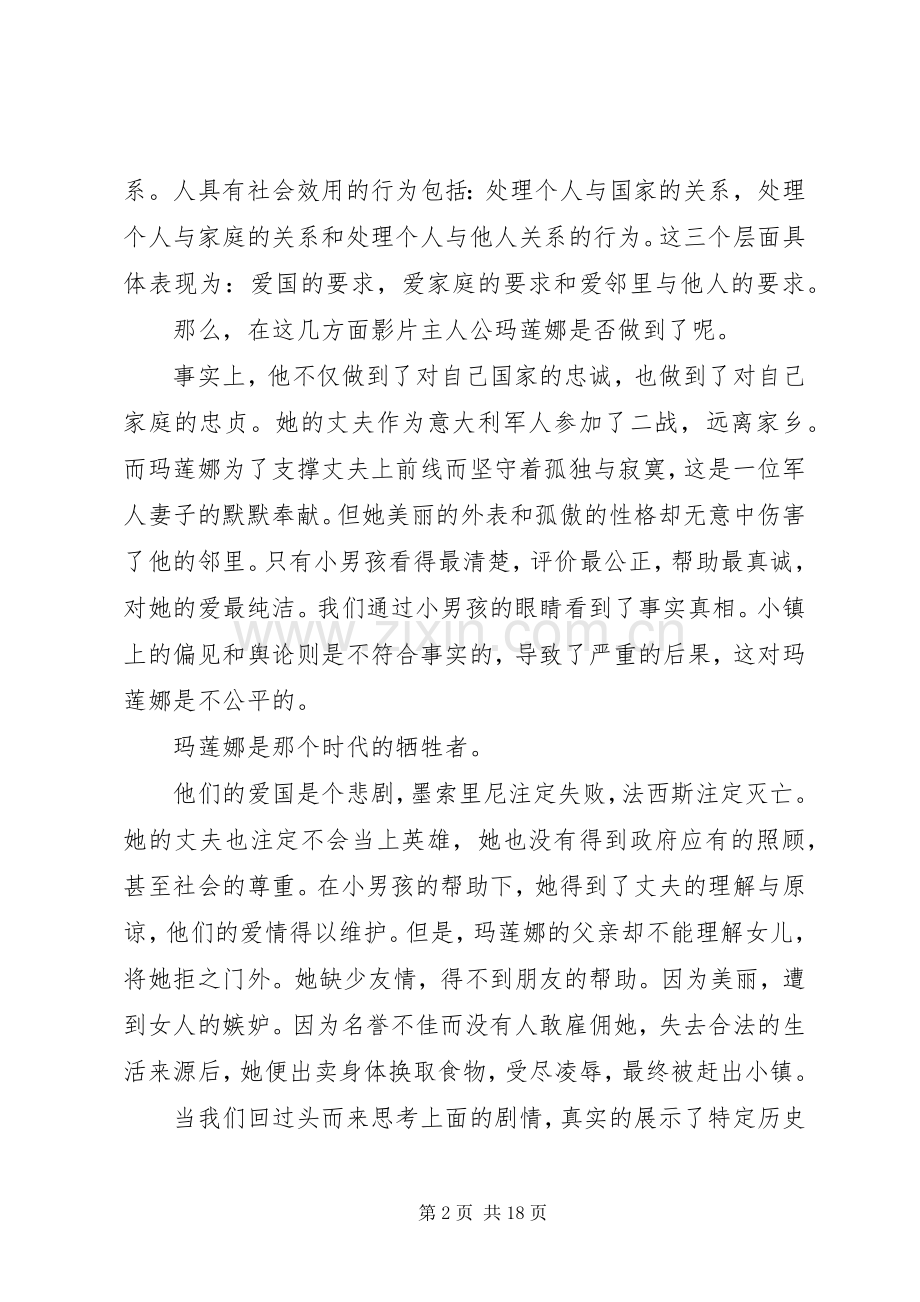 系。人具有社会效用的行为包括：处理个人与国家的关系，处理个人与家庭的关系和处理个人与他人关系的行为。这三个层面具体表现为：爱国的要求，爱家庭的要求和爱邻里与他人的要求。

那么，在这几方面影片主人公玛莲娜是否做到了呢。

事实上，他不仅做到了对自己国家的忠诚，也做到了对自己家庭的忠贞。她的丈夫作为意大利军人参加了二战，远离家乡。而玛莲娜为了支撑丈夫上前线而坚守着孤独与寂寞，这是一位军人妻子的默默奉献。但她美丽的外表和孤傲的性格却无意中伤害了他的邻里。只有小男孩看得最清楚，评价最公正，帮助最真诚，对她的爱最纯洁。我们通过小男孩的眼睛看到了事实真相。小镇上的偏见和舆论则是不符合事实的，导致了严重的后果，这对玛莲娜是不公平的。

玛莲娜是那个时代的牺牲者。

他们的爱国是个悲剧，墨索里尼注定失败，法西斯注定灭亡。她的丈夫也注定不会当上英雄，她也没有得到政府应有的照顾，甚至社会的尊重。在小男孩的帮助下，她得到了丈夫的理解与原谅，他们的爱情得以维护。但是，玛莲娜的父亲却不能理解女儿，将她拒之门外。她缺少友情，得不到朋友的帮助。因为美丽，遭到女人的嫉妒。因为名誉不佳而没有人敢雇佣她，失去合法的生活来源后，她便出卖身体换取食物，受尽凌辱，最终被赶出小镇。

当我们回过头而来思考上面的剧情，真实的展示了特定历史

第2页 共18页

www.zixin.com.cn